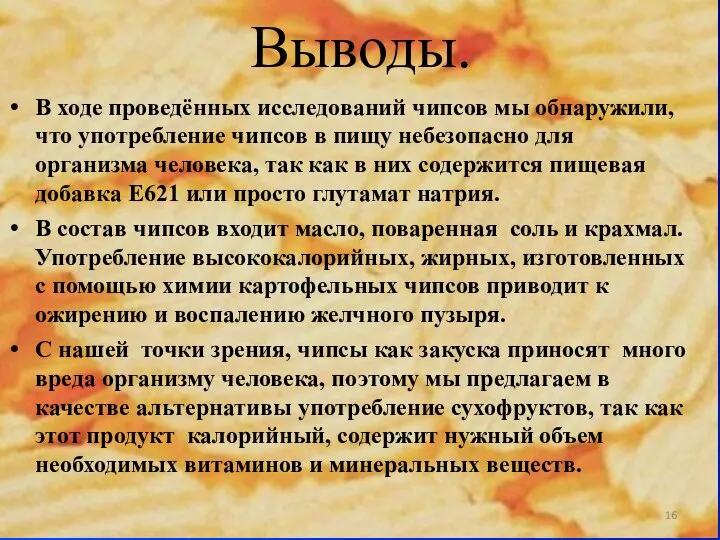 Выводы.

• В ходе проведённых исследований чипсов мы обнаружили, что употребление чипсов в пищу небезопасно для организма человека, так как в них содержится пищевая добавка Е621 или просто глутамат натрия.

• В состав чипсов входит масло, поваренная соль и крахмал. Употребление высококалорийных, жирных, изготовленных с помощью химии картофельных чипсов приводит к ожирению и воспалению желчного пузыря.

• С нашей точки зрения, чипсы как закуска приносят много вреда организму человека, поэтому мы предлагаем в качестве альтернативы употребление сухофруктов, так как этот продукт калорийный, содержит нужный объем необходимых витаминов и минеральных веществ.

16